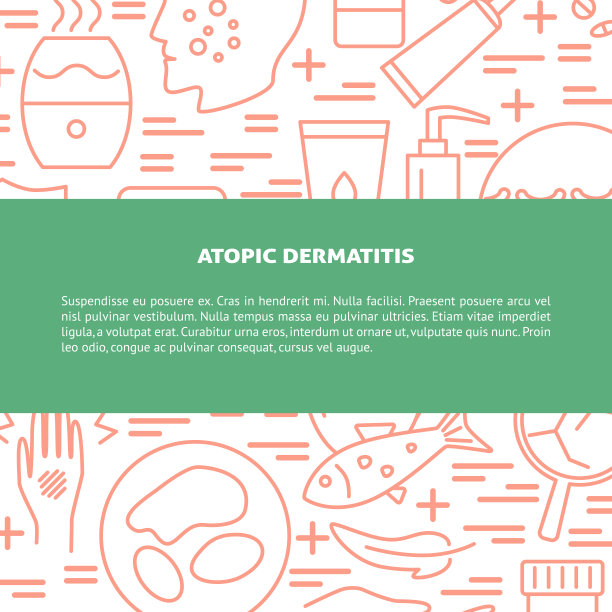 ATOPIC DERMATITIS

Suspendisse eu posuere ex. Cras in hendrerit mi. Nulla facilisi. Praesent posuere arcu vel nisl pulvinar vestibulum. Nulla tempus massa eu pulvinar ultricies. Etiam vitae imperdiet ligula, a volutpat erat. Curabitur urna eros, interdum ut ornare ut, vulputate quis nunc. Proin leo odio, congue ac pulvinar consequat, cursus vel augue.